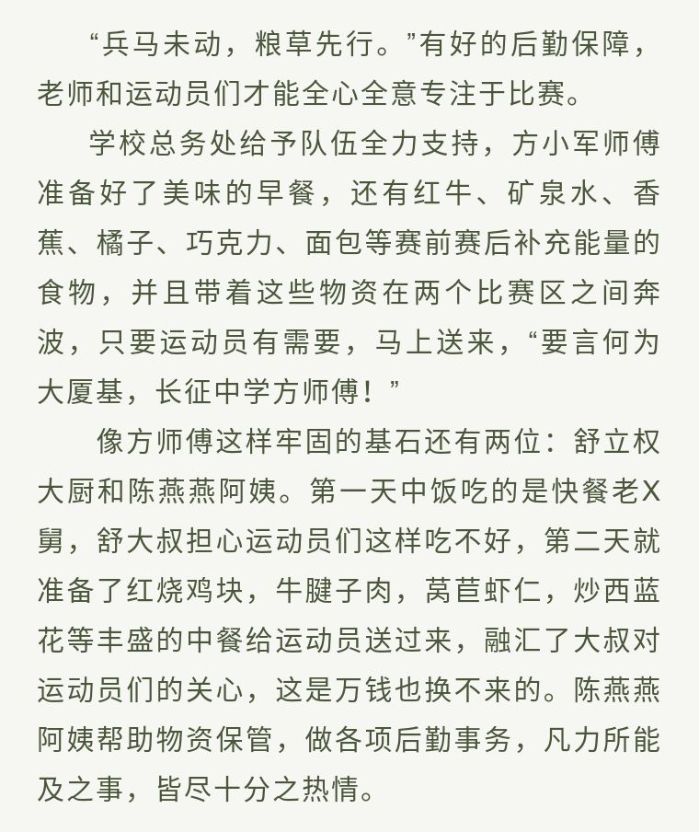 “兵马未动，粮草先行。”有好的后勤保障，老师和运动员们才能全心全意专注于比赛。

学校总务处给予队伍全力支持，方小军师傅准备好了美味的早餐，还有红牛、矿泉水、香蕉、橘子、巧克力、面包等赛前赛后补充能量的食物，并且带着这些物资在两个比赛区之间奔波，只要运动员有需要，马上送来，“要言何为大厦基，长征中学方师傅！”

像方师傅这样牢固的基石还有两位：舒立权大厨和陈燕燕阿姨。第一天中饭吃的是快餐老X舅，舒大叔担心运动员们这样吃不好，第二天就准备了红烧鸡块，牛腱子肉，莴苣虾仁，炒西蓝花等丰盛的中餐给运动员送过来，融汇了大叔对运动员们的关心，这是万钱也换不来的。陈燕燕阿姨帮助物资保管，做各项后勤事务，凡力所能及之事，皆尽十分之热情。